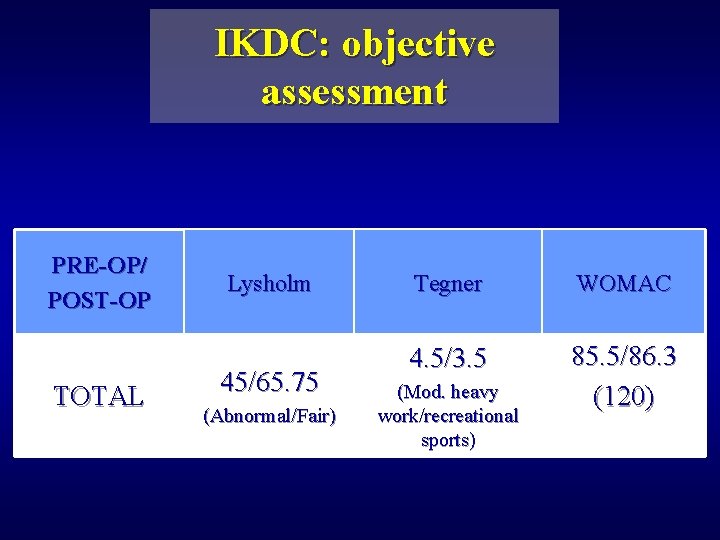 IKDC: objective assessment

| PRE-OP/ POST-OP | Lysholm | Tegner | WOMAC |
|---|---|---|---|
| TOTAL | 45/65.75 (Abnormal/Fair) | 4.5/3.5 (Mod. heavy work/recreational sports) | 85.5/86.3 (120) |